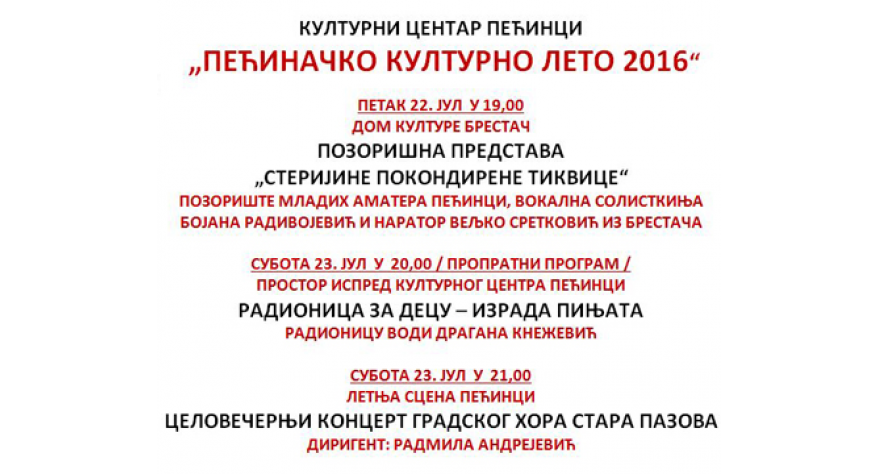 КУЛТУРНИ ЦЕНТАР ПЕЋИНЦИ
„ПЕЋИНАЧКО КУЛТУРНО ЛЕТО 2016“

ПЕТАК 22. ЈУЛ У 19,00
ДОМ КУЛТУРЕ БРЕСТАЧ
ПОЗОРИШНА ПРЕДСТАВА
„СТЕРИЈИНЕ ПОКОНДИРЕНЕ ТИКВИЦЕ“
ПОЗОРИШТЕ МЛАДИХ АМАТЕРА ПЕЋИНЦИ, ВОКАЛНА СОЛИСТКИЊА БОЈАНА РАДИВОЈЕВИЋ И НАРАТОР ВЕЉКО СРЕТКОВИЋ ИЗ БРЕСТАЧА

СУБОТА 23. ЈУЛ У 20,00 / ПРОПРАТНИ ПРОГРАМ /
ПРОСТОР ИСПРЕД КУЛТУРНОГ ЦЕНТРА ПЕЋИНЦИ
РАДИОНИЦА ЗА ДЕЦУ – ИЗРАДА ПИЊАТА
РАДИОНИЦУ ВОДИ ДРАГАНА КНЕЖЕВИЋ

СУБОТА 23. ЈУЛ У 21,00
ЛЕТЊА СЦЕНА ПЕЋИНЦИ
ЦЕЛОВЕЧЕРЊИ КОНЦЕРТ ГРАДСКОГ ХОРА СТАРА ПАЗОВА
ДИРИГЕНТ: РАДМИЛА АНДРЕЈЕВИЋ